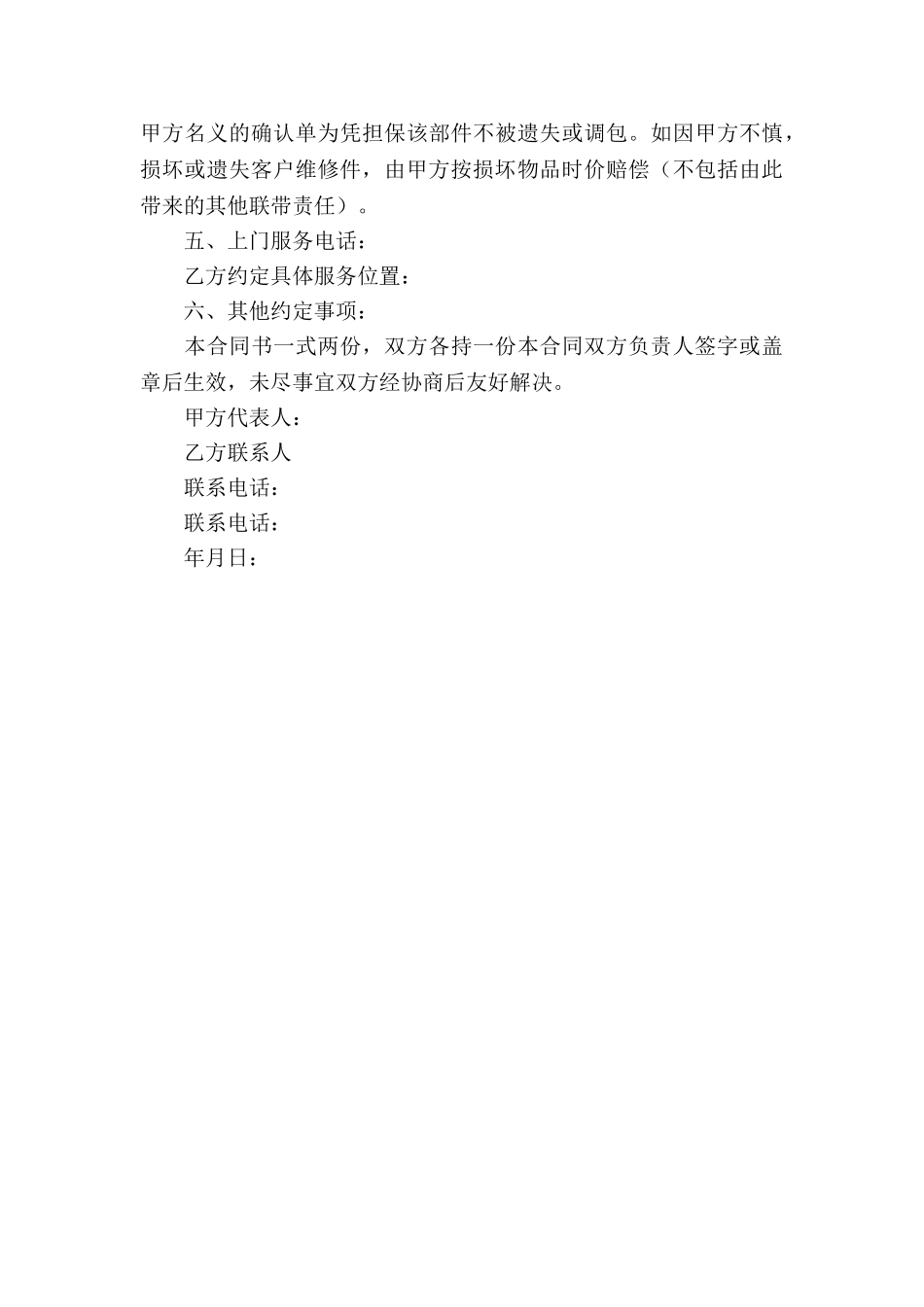 甲方名义的确认单为凭担保该部件不被遗失或调包。如因甲方不慎，损坏或遗失客户维修件，由甲方按损坏物品时价赔偿（不包括由此带来的其他联带责任）。

五、上门服务电话：

乙方约定具体服务位置：

六、其他约定事项：

本合同书一式两份，双方各持一份本合同双方负责人签字或盖章后生效，未尽事宜双方经协商后友好解决。

甲方代表人：

乙方联系人

联系电话：

联系电话：

年月日：